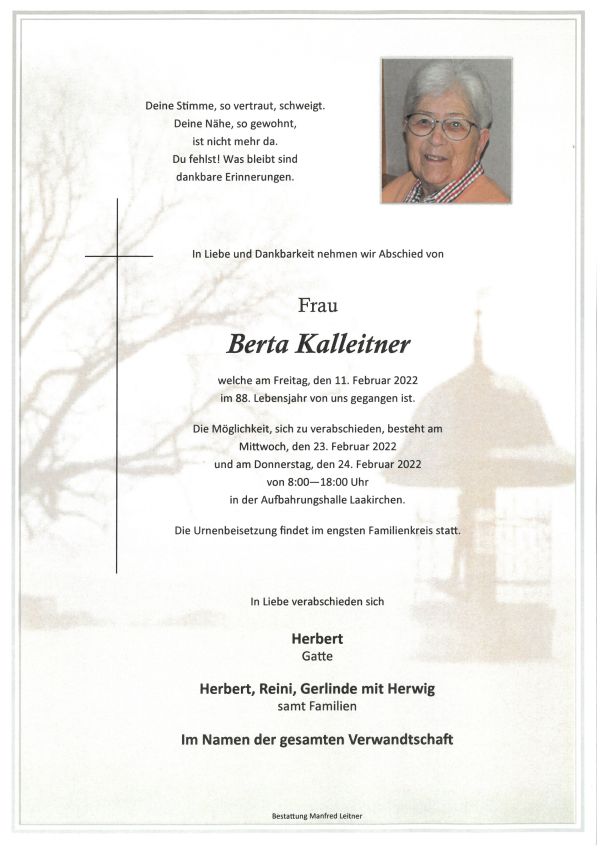 Deine Stimme, so vertraut, schweigt.
Deine Nähe, so gewohnt,
ist nicht mehr da.
Du fehlst! Was bleibt sind
dankbare Erinnerungen.

In Liebe und Dankbarkeit nehmen wir Abschied von

Frau

Berta Kalleitner

welche am Freitag, den 11. Februar 2022
im 88. Lebensjahr von uns gegangen ist.

Die Möglichkeit, sich zu verabschieden, besteht am
Mittwoch, den 23. Februar 2022
und am Donnerstag, den 24. Februar 2022
von 8:00—18:00 Uhr
in der Aufbahrungshalle Laakirchen.

Die Urnenbeisetzung findet im engsten Familienkreis statt.

In Liebe verabschieden sich

Herbert
Gatte

Herbert, Reini, Gerlinde mit Herwig
samt Familien

Im Namen der gesamten Verwandtschaft

Bestattung Manfred Leitner